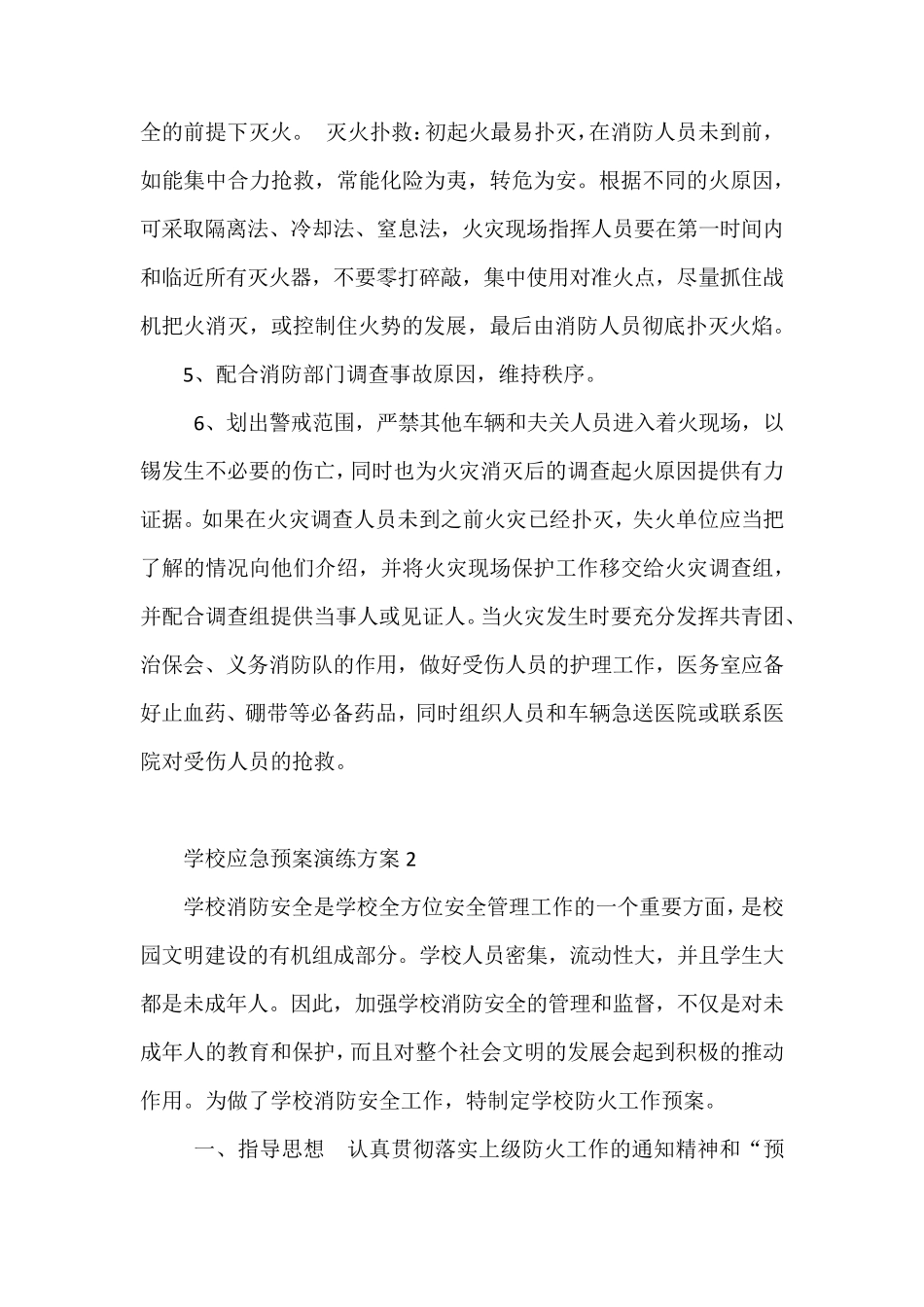 全的前提下灭火。 灭火扑救：初起火最易扑灭，在消防人员未到前，如能集中合力抢救，常能化险为夷，转危为安。根据不同的火原因，可采取隔离法、冷却法、窒息法，火灾现场指挥人员要在第一时间内和临近所有灭火器，不要零打碎敲，集中使用对准火点，尽量抓住战机把火消灭，或控制住火势的发展，最后由消防人员彻底扑灭火焰。

5、配合消防部门调查事故原因，维持秩序。

6、划出警戒范围，严禁其他车辆和夫关人员进入着火现场，以锡发生不必要的伤亡，同时也为火灾消灭后的调查起火原因提供有力证据。如果在火灾调查人员未到之前火灾已经扑灭，失火单位应当把了解的情况向他们介绍，并将火灾现场保护工作移交给火灾调查组，并配合调查组提供当事人或见证人。当火灾发生时要充分发挥共青团、治保会、义务消防队的作用，做好受伤人员的护理工作，医务室应备好止血药、硼带等必备药品，同时组织人员和车辆急送医院或联系医院对受伤人员的抢救。

学校应急预案演练方案 2

学校消防安全是学校全方位安全管理工作的一个重要方面，是校园文明建设的有机组成部分。学校人员密集，流动性大，并且学生大都是未成年人。因此，加强学校消防安全的管理和监督，不仅是对未成年人的教育和保护，而且对整个社会文明的发展会起到积极的推动作用。为做了学校消防安全工作，特制定学校防火工作预案。

一、指导思想 认真贯彻落实上级防火工作的通知精神和“预